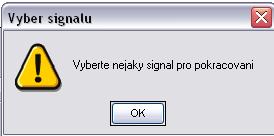 Vyber signalu

Vyberte nejaky signal pro pokracovani

OK